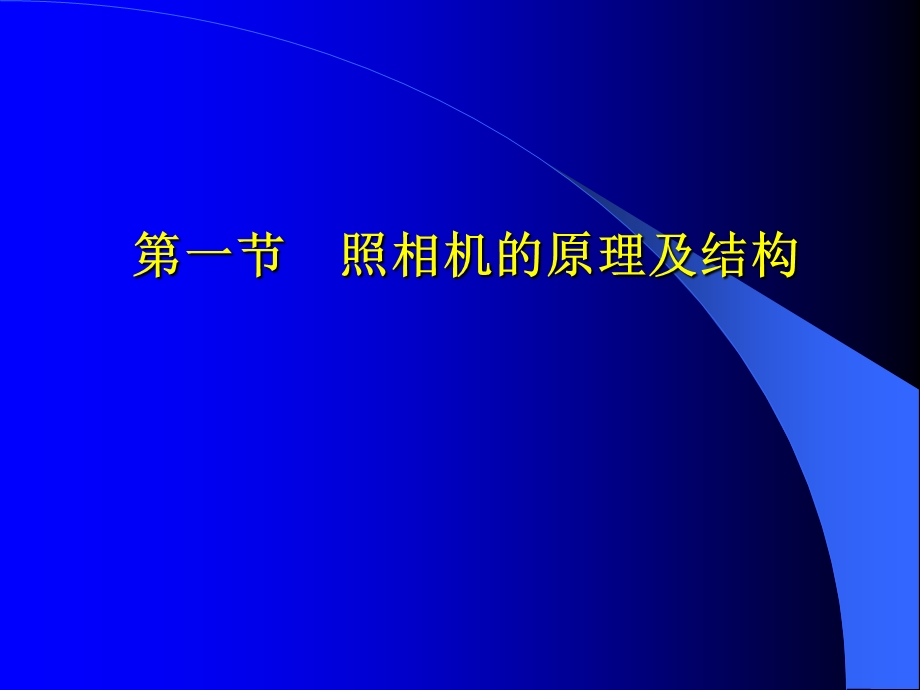 第一节　照相机的原理及结构